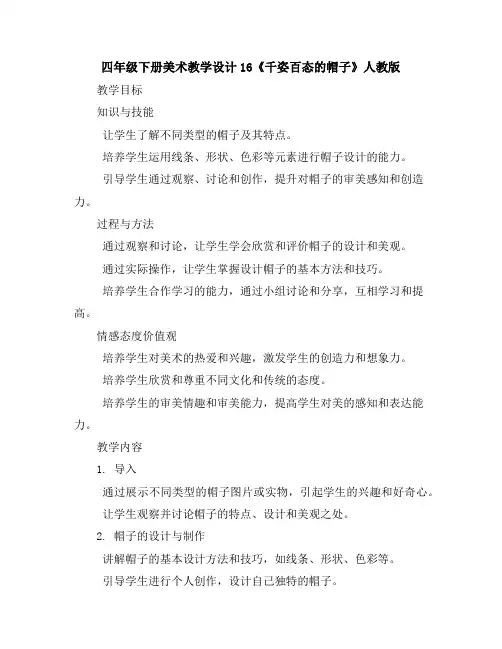 四年级下册美术教学设计 16《千姿百态的帽子》人教版

教学目标

知识与技能

让学生了解不同类型的帽子及其特点。

培养学生运用线条、形状、色彩等元素进行帽子设计的能力。

引导学生通过观察、讨论和创作，提升对帽子的审美感知和创造力。

过程与方法

通过观察和讨论，让学生学会欣赏和评价帽子的设计和美观。

通过实际操作，让学生掌握设计帽子的基本方法和技巧。

培养学生合作学习的能力，通过小组讨论和分享，互相学习和提高。

情感态度价值观

培养学生对美术的热爱和兴趣，激发学生的创造力和想象力。

培养学生欣赏和尊重不同文化和传统的态度。

培养学生的审美情趣和审美能力，提高学生对美的感知和表达能力。

教学内容

1. 导入

通过展示不同类型的帽子图片或实物，引起学生的兴趣和好奇心。

让学生观察并讨论帽子的特点、设计和美观之处。

2. 帽子的设计与制作

讲解帽子的基本设计方法和技巧，如线条、形状、色彩等。

引导学生进行个人创作，设计自己独特的帽子。